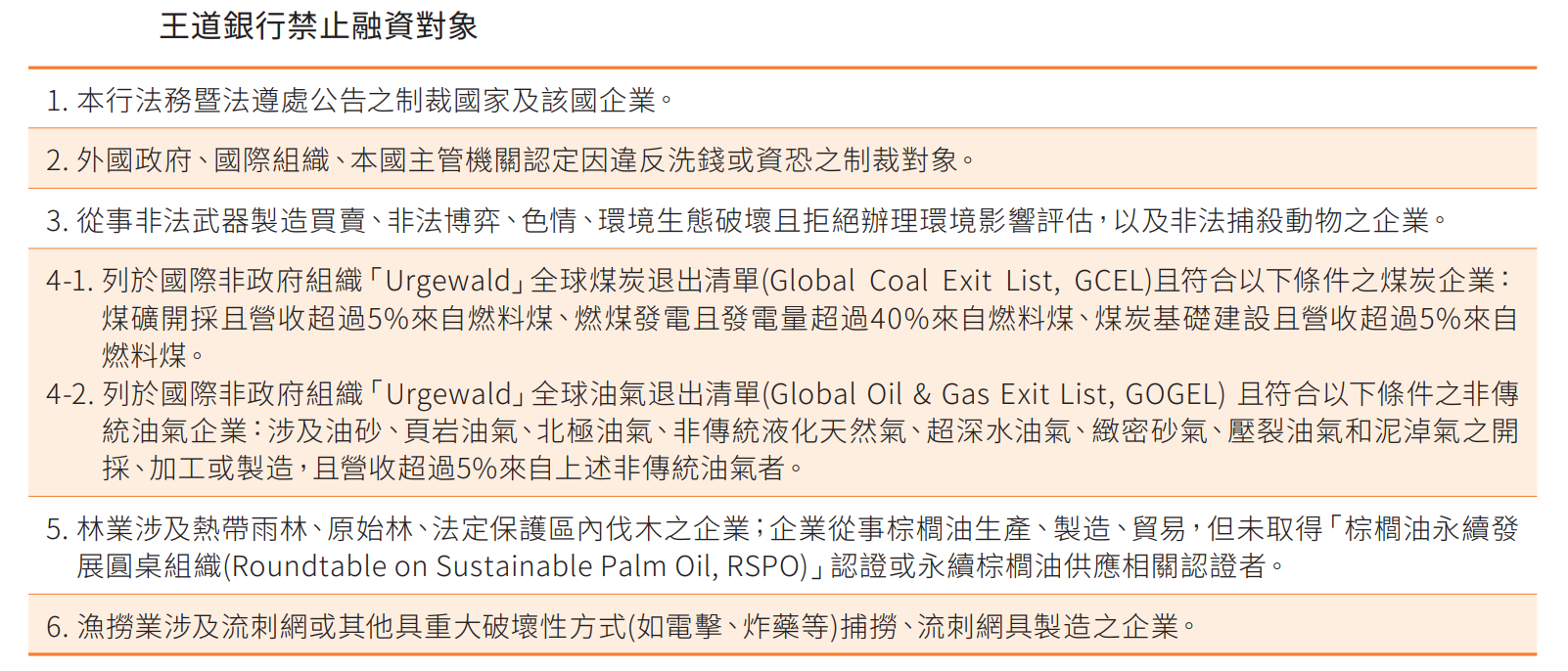 王道銀行禁止融資對象

1. 本行法務暨法遵處公告之制裁國家及該國企業。

2. 外國政府、國際組織、本國主管機關認定因違反洗錢或資恐之制裁對象。

3. 從事非法武器製造買賣、非法博弈、色情、環境生態破壞且拒絕辦理環境影響評估，以及非法捕殺動物之企業。

4-1. 列於國際非政府組織「Urgewald」全球煤炭退出清單(Global Coal Exit List, GCEL)且符合以下條件之煤炭企業：煤礦開採且營收超過5%來自燃料煤、燃煤發電且發電量超過40%來自燃料煤、煤炭基礎建設且營收超過5%來自燃料煤。
4-2. 列於國際非政府組織「Urgewald」全球油氣退出清單(Global Oil & Gas Exit List, GOGEL) 且符合以下條件之非傳統油氣企業：涉及油砂、頁岩油氣、北極油氣、非傳統液化天然氣、超深水油氣、緻密砂氣、壓裂油氣和泥淖氣之開採、加工或製造，且營收超過5%來自上述非傳統油氣者。

5. 林業涉及熱帶雨林、原始林、法定保護區內伐木之企業；企業從事棕櫚油生產、製造、貿易，但未取得「棕櫚油永續發展圓桌組織(Roundtable on Sustainable Palm Oil, RSPO)」認證或永續棕櫚油供應相關認證者。

6. 漁撈業涉及流刺網或其他具重大破壞性方式(如電擊、炸藥等)捕撈、流刺網具製造之企業。